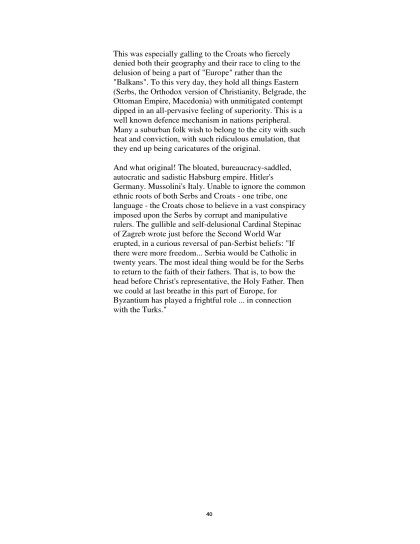 This was especially galling to the Croats who fiercely denied both their geography and their race to cling to the delusion of being a part of "Europe" rather than the "Balkans". To this very day, they hold all things Eastern (Serbs, the Orthodox version of Christianity, Belgrade, the Ottoman Empire, Macedonia) with unmitigated contempt dipped in an all-pervasive feeling of superiority. This is a well known defence mechanism in nations peripheral. Many a suburban folk wish to belong to the city with such heat and conviction, with such ridiculous emulation, that they end up being caricatures of the original.

And what original! The bloated, bureaucracy-saddled, autocratic and sadistic Habsburg empire. Hitler's Germany. Mussolini's Italy. Unable to ignore the common ethnic roots of both Serbs and Croats - one tribe, one language - the Croats chose to believe in a vast conspiracy imposed upon the Serbs by corrupt and manipulative rulers. The gullible and self-delusional Cardinal Stepinac of Zagreb wrote just before the Second World War erupted, in a curious reversal of pan-Serbist beliefs: "If there were more freedom... Serbia would be Catholic in twenty years. The most ideal thing would be for the Serbs to return to the faith of their fathers. That is, to bow the head before Christ's representative, the Holy Father. Then we could at last breathe in this part of Europe, for Byzantium has played a frightful role ... in connection with the Turks."

40